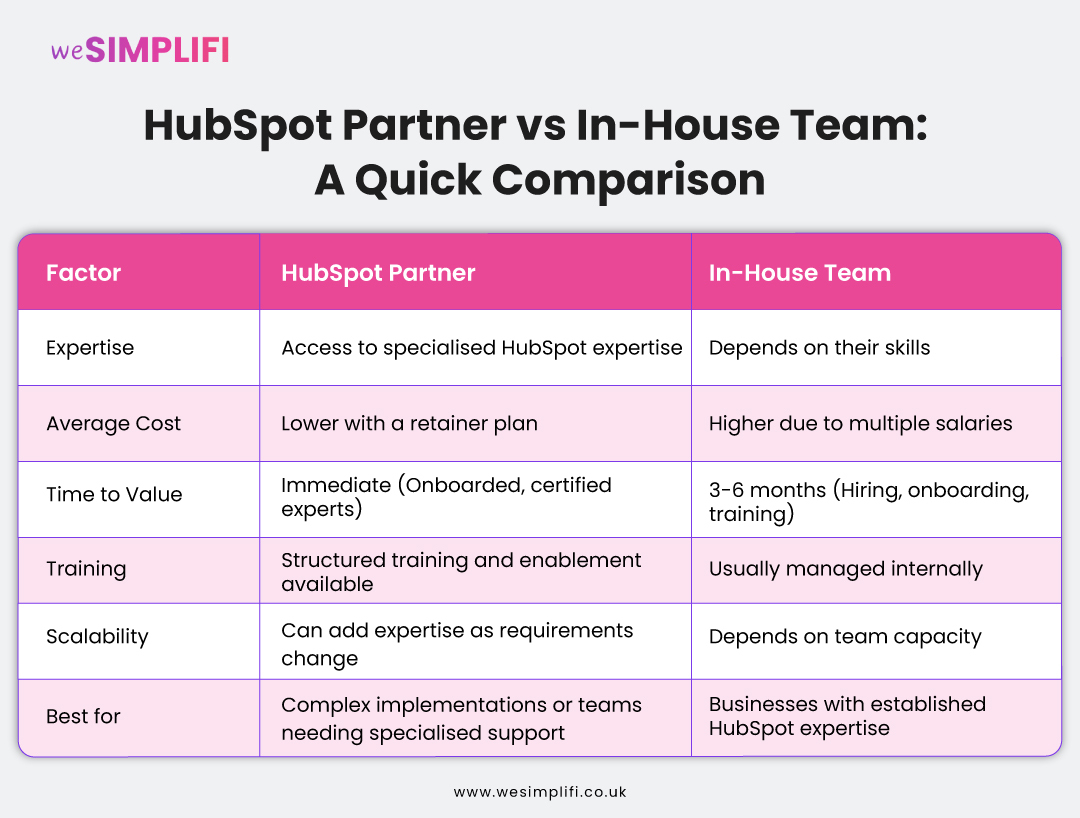 weSIMPLIFI

HubSpot Partner vs In-House Team: A Quick Comparison

| Factor | HubSpot Partner | In-House Team |
|---|---|---|
| Expertise | Access to specialised HubSpot expertise | Depends on their skills |
| Average Cost | Lower with a retainer plan | Higher due to multiple salaries |
| Time to Value | Immediate (Onboarded, certified experts) | 3-6 months (Hiring, onboarding, training) |
| Training | Structured training and enablement available | Usually managed internally |
| Scalability | Can add expertise as requirements change | Depends on team capacity |
| Best for | Complex implementations or teams needing specialised support | Businesses with established HubSpot expertise |

www.wesimplifi.co.uk